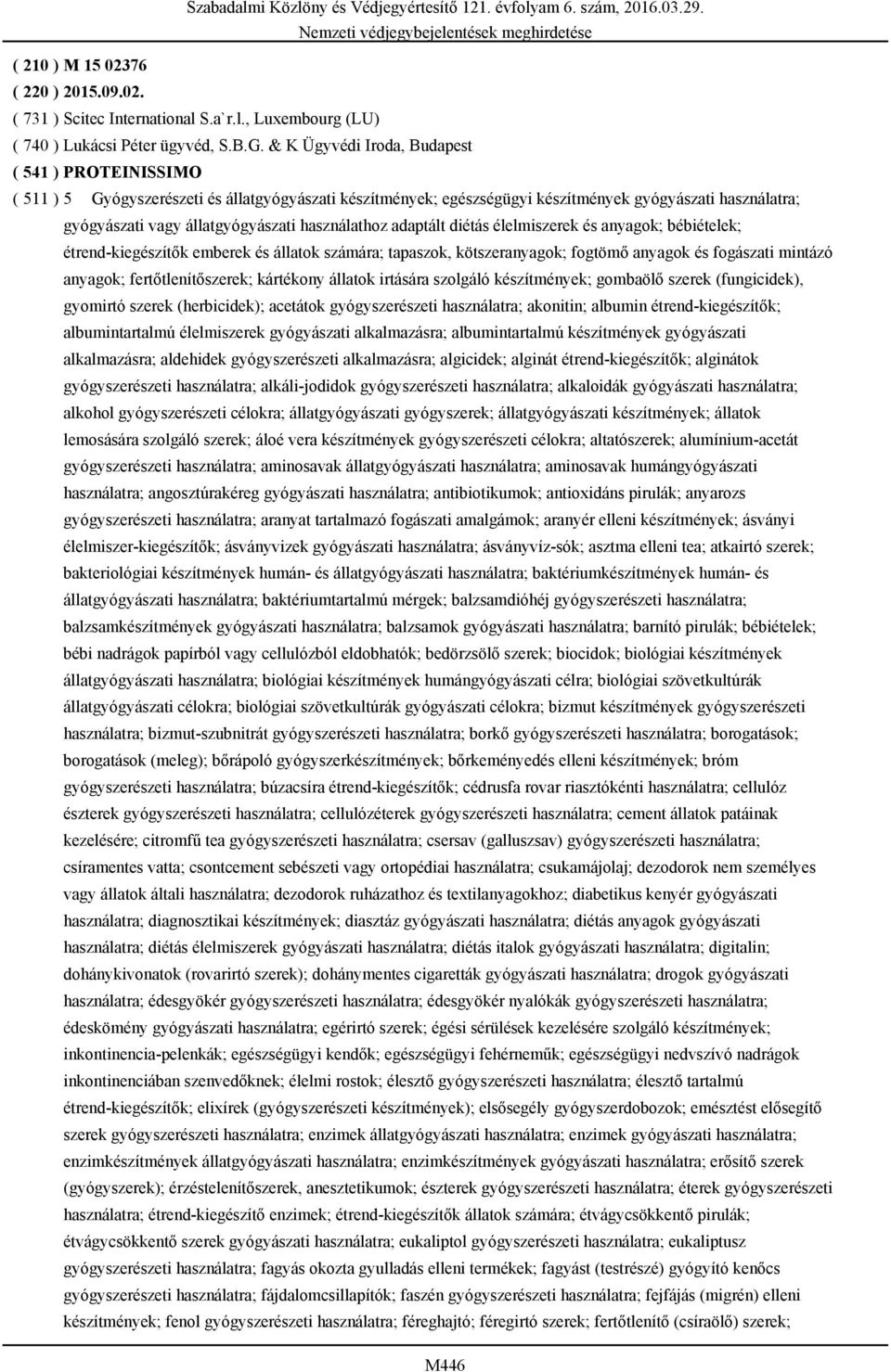 Szabadalmi Közlöny és Védjegyértesítő 121. évfolyam 6. szám, 2016.03.29.
Nemzeti védjegybejelentések meghirdetése

( 210 ) M 15 02376
( 220 ) 2015.09.02.
( 731 ) Scitec International S.a`r.l., Luxembourg (LU)
( 740 ) Lukácsi Péter ügyvéd, S.B.G. & K Ügyvédi Iroda, Budapest
( 541 ) PROTEINISSIMO
( 511 ) 5 Gyógyszerészeti és állatgyógyászati készítmények; egészségügyi készítmények gyógyászati használatra; gyógyászati vagy állatgyógyászati használathoz adaptált diétás élelmiszerek és anyagok; bébiételek; étrend-kiegészítők emberek és állatok számára; tapaszok, kötszeranyagok; fogtömő anyagok és fogászati mintázó anyagok; fertőtlenítőszerek; kártékony állatok irtására szolgáló készítmények; gombaölő szerek (fungicidek), gyomirtó szerek (herbicidek); acetátok gyógyszerészeti használatra; akonitin; albumin étrend-kiegészítők; albumintartalmú élelmiszerek gyógyászati alkalmazásra; albumintartalmú készítmények gyógyászati alkalmazásra; aldehidek gyógyszerészeti alkalmazásra; algicidek; alginát étrend-kiegészítők; alginátok gyógyszerészeti használatra; alkáli-jodidok gyógyszerészeti használatra; alkaloidák gyógyászati használatra; alkohol gyógyszerészeti célokra; állatgyógyászati gyógyszerek; állatgyógyászati készítmények; állatok lemosására szolgáló szerek; áloé vera készítmények gyógyszerészeti célokra; altatószerek; alumínium-acetát gyógyszerészeti használatra; aminosavak állatgyógyászati használatra; aminosavak humángyógyászati használatra; angosztúrakéreg gyógyászati használatra; antibiotikumok; antioxidáns pirulák; anyarozs gyógyszerészeti használatra; aranyat tartalmazó fogászati amalgámok; aranyér elleni készítmények; ásványi élelmiszer-kiegészítők; ásványvizek gyógyászati használatra; ásványvíz-sók; asztma elleni tea; atkairtó szerek; bakteriológiai készítmények humán- és állatgyógyászati használatra; baktériumkészítmények humán- és állatgyógyászati használatra; baktériumtartalmú mérgek; balzsamdióhéj gyógyszerészeti használatra; balzsamkészítmények gyógyászati használatra; balzsamok gyógyászati használatra; barnító pirulák; bébiételek; bébi nadrágok papírból vagy cellulózból eldobhatók; bedörzsölő szerek; biocidok; biológiai készítmények állatgyógyászati használatra; biológiai készítmények humángyógyászati célra; biológiai szövetkultúrák állatgyógyászati célokra; biológiai szövetkultúrák gyógyászati célokra; bizmut készítmények gyógyszerészeti használatra; bizmut-szubnitrát gyógyszerészeti használatra; borkő gyógyszerészeti használatra; borogatások; borogatások (meleg); bőrápoló gyógyszerkészítmények; bőrkeményedés elleni készítmények; bróm gyógyszerészeti használatra; búzacsíra étrend-kiegészítők; cédrusfa rovar riasztókénti használatra; cellulóz észterek gyógyszerészeti használatra; cellulózéterek gyógyszerészeti használatra; cement állatok patáinak kezelésére; citromfű tea gyógyszerészeti használatra; csersav (galluszsav) gyógyszerészeti használatra; csíramentes vatta; csontcement sebészeti vagy ortopédiai használatra; csukamájolaj; dezodorok nem személyes vagy állatok általi használatra; dezodorok ruházathoz és textilanyagokhoz; diabetikus kenyér gyógyászati használatra; diagnosztikai készítmények; diasztáz gyógyászati használatra; diétás anyagok gyógyászati használatra; diétás élelmiszerek gyógyászati használatra; diétás italok gyógyászati használatra; digitalin; dohánykivonatok (rovarirtó szerek); dohánymentes cigaretták gyógyászati használatra; drogok gyógyászati használatra; édesgyökér gyógyszerészeti használatra; édesgyökér nyalókák gyógyszerészeti használatra; édeskömény gyógyászati használatra; egérirtó szerek; égési sérülések kezelésére szolgáló készítmények; inkontinencia-pelenkák; egészségügyi kendők; egészségügyi fehérneműk; egészségügyi nedvszívó nadrágok inkontinenciában szenvedőknek; élelmi rostok; élesztő gyógyszerészeti használatra; élesztő tartalmú étrend-kiegészítők; elixírek (gyógyszerészeti készítmények); elsősegély gyógyszerdobozok; emésztést elősegítő szerek gyógyszerészeti használatra; enzimek állatgyógyászati használatra; enzimek gyógyászati használatra; enzimkészítmények állatgyógyászati használatra; enzimkészítmények gyógyászati használatra; erősítő szerek (gyógyszerek); érzéstelenítőszerek, anesztetikumok; észterek gyógyszerészeti használatra; éterek gyógyszerészeti használatra; étrend-kiegészítő enzimek; étrend-kiegészítők állatok számára; étvágycsökkentő pirulák; étvágycsökkentő szerek gyógyászati használatra; eukaliptol gyógyszerészeti használatra; eukaliptusz gyógyszerészeti használatra; fagyás okozta gyulladás elleni termékek; fagyást (testrészé) gyógyító kenőcs gyógyszerészeti használatra; fájdalomcsillapítók; faszén gyógyszerészeti használatra; fejfájás (migrén) elleni készítmények; fenol gyógyszerészeti használatra; féreghajtó; féregirtó szerek; fertőtlenítő (csíraölő) szerek;

M446